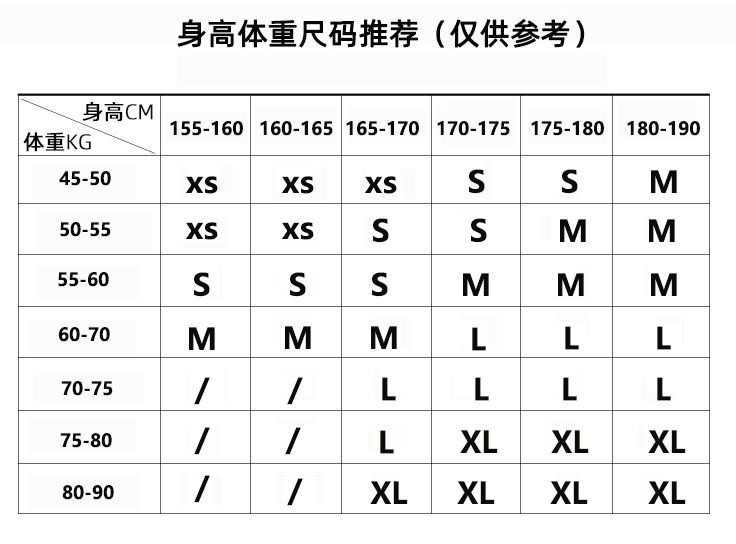 身高体重尺码推荐（仅供参考）

| 身高CM 体重KG | 155-160 | 160-165 | 165-170 | 170-175 | 175-180 | 180-190 |
|---|---|---|---|---|---|---|
| 45-50 | xs | xs | xs | S | S | M |
| 50-55 | xs | xs | S | S | M | M |
| 55-60 | S | S | S | M | M | M |
| 60-70 | M | M | M | L | L | L |
| 70-75 | / | / | L | L | L | L |
| 75-80 | / | / | L | XL | XL | XL |
| 80-90 | / | / | XL | XL | XL | XL |